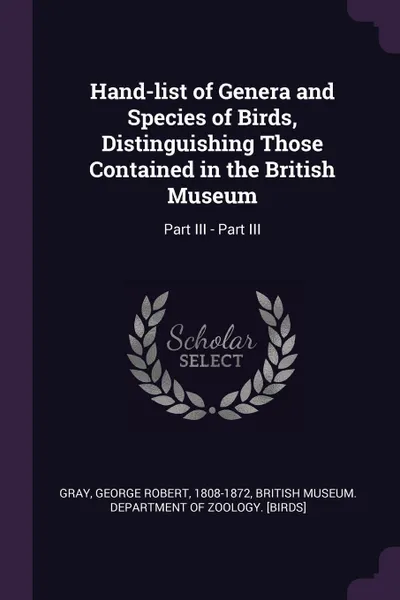 Hand-list of Genera and Species of Birds, Distinguishing Those Contained in the British Museum

Part III - Part III

Scholar SELECT

GRAY, GEORGE ROBERT, 1808-1872, BRITISH MUSEUM. DEPARTMENT OF ZOOLOGY. [BIRDS]